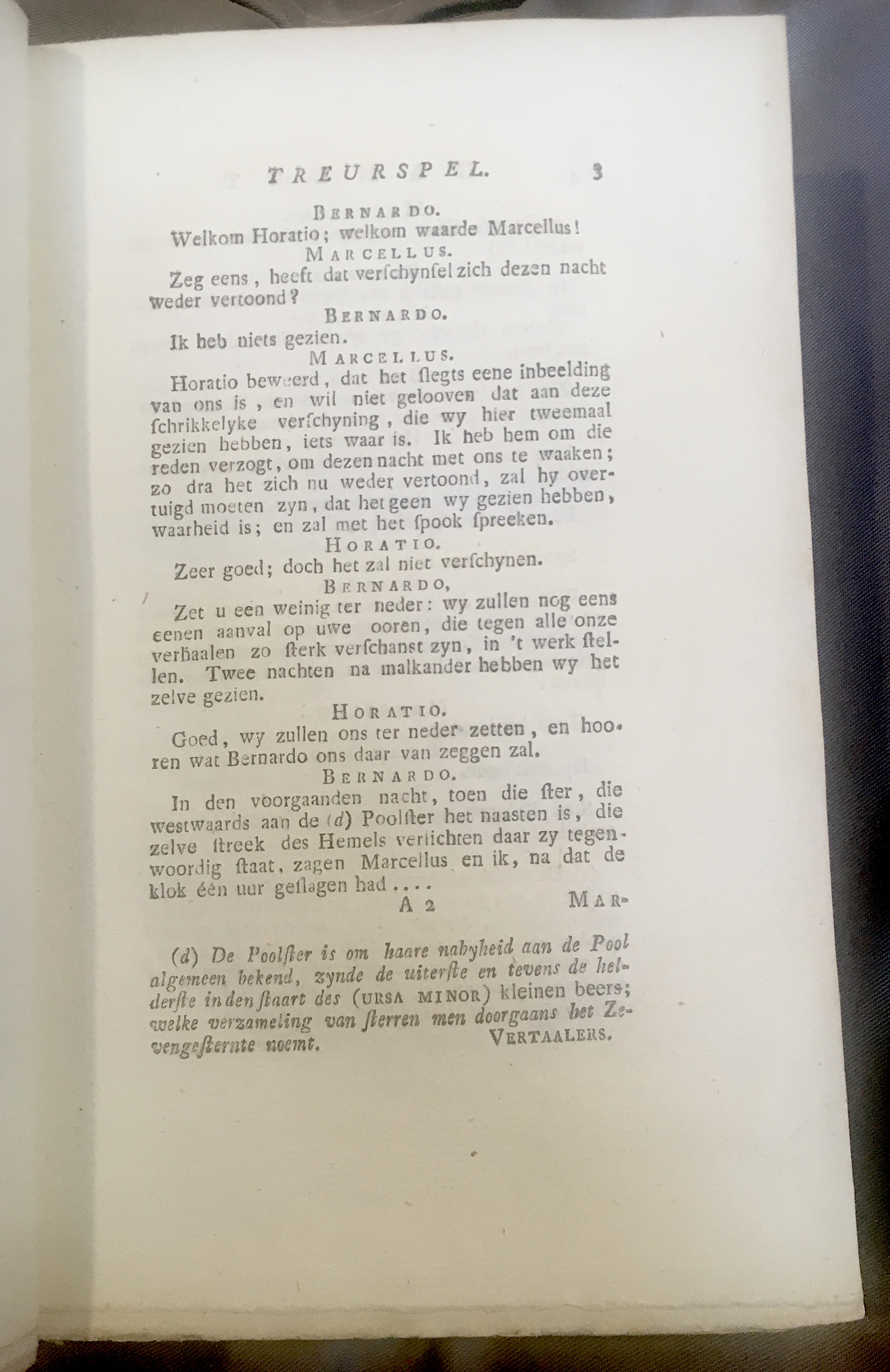 TREURSPEL. 3

BERNARDO.

Welkom Horatio; welkom waarde Marcellus!

MARCELLUS.

Zeg eens, heeft dat verſchynſel zich dezen nacht weder vertoond?

BERNARDO.

Ik heb niets gezien.

MARCELLUS.

Horatio beweerd, dat het ſlegts eene inbeelding van ons is, en wil niet gelooven dat aan deze ſchrikkelyke verſchyning, die wy hier tweemaal gezien hebben, iets waar is. Ik heb hem om die reden verzogt, om dezen nacht met ons te waaken; zo dra het zich nu weder vertoond, zal hy overtuigd moeten zyn, dat het geen wy gezien hebben, waarheid is; en zal met het ſpook ſpreeken.

HORATIO.

Zeer goed; doch het zal niet verſchynen.

BERNARDO,

Zet u een weinig ter neder: wy zullen nog eens eenen aanval op uwe ooren, die tegen alle onze verhaalen zo ſterk verſchanst zyn, in 't werk ſtellen. Twee nachten na malkander hebben wy het zelve gezien.

HORATIO.

Goed, wy zullen ons ter neder zetten, en hooren wat Bernardo ons daar van zeggen zal.

BERNARDO.

In den voorgaanden nacht, toen die ſter, die westwaards aan de (d) Poolſter het naasten is, die zelve ſtreek des Hemels verlichten daar zy tegenwoordig ſtaat, zagen Marcellus en ik, na dat de klok één uur geſlagen had....

A 2 MAR-

(d) De Poolſter is om haare nabyheid aan de Pool algemeen bekend, zynde de uiterſte en tevens de helderſte in den ſtaart des (URSA MINOR) kleinen beers; welke verzameling van ſterren men doorgaans het Zevengeſternte noemt. VERTAALERS.